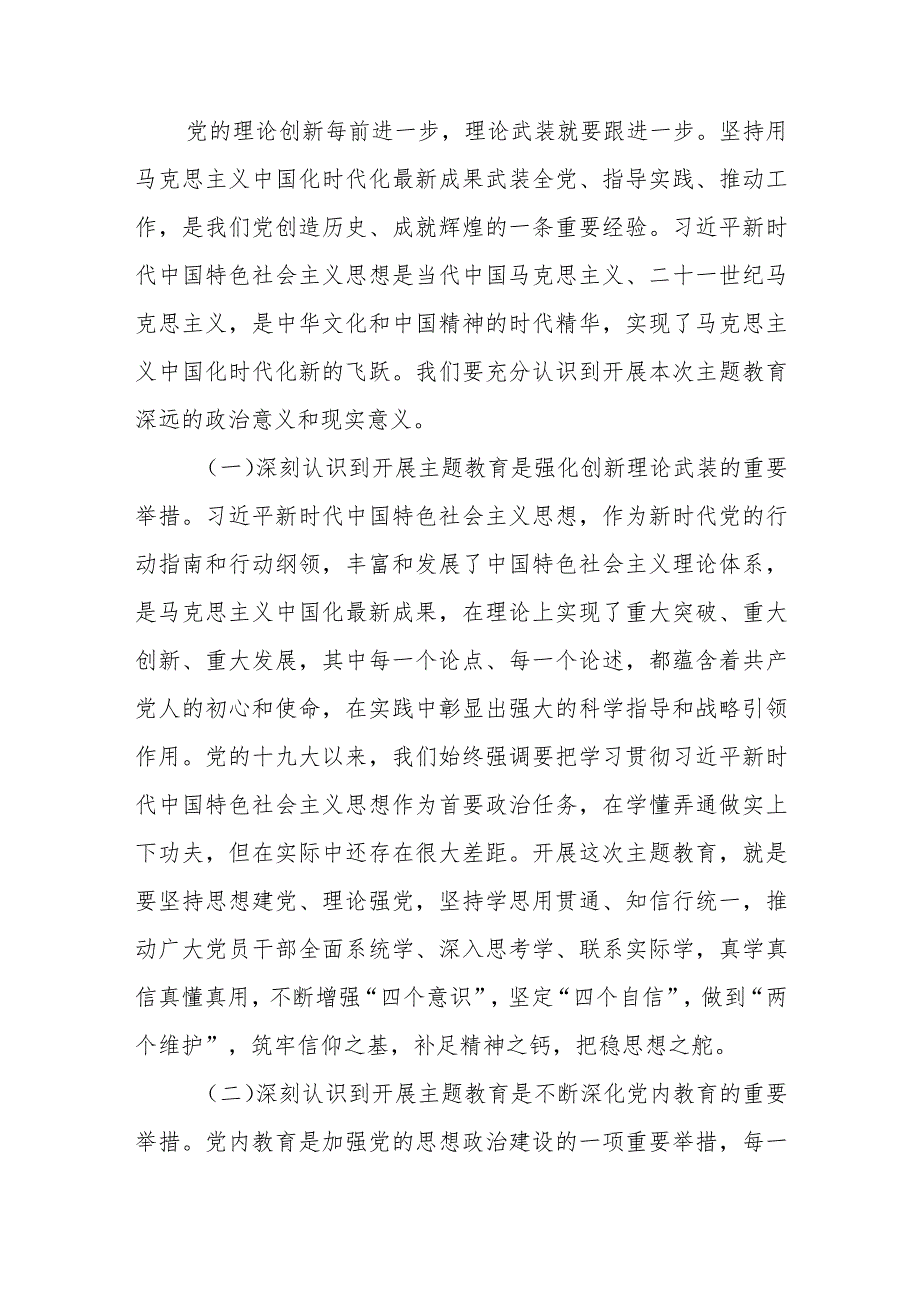 党的理论创新每前进一步，理论武装就要跟进一步。坚持用马克思主义中国化时代化最新成果武装全党、指导实践、推动工作，是我们党创造历史、成就辉煌的一条重要经验。习近平新时代中国特色社会主义思想是当代中国马克思主义、二十一世纪马克思主义，是中华文化和中国精神的时代精华，实现了马克思主义中国化时代化新的飞跃。我们要充分认识到开展本次主题教育深远的政治意义和现实意义。

（一）深刻认识到开展主题教育是强化创新理论武装的重要举措。习近平新时代中国特色社会主义思想，作为新时代党的行动指南和行动纲领，丰富和发展了中国特色社会主义理论体系，是马克思主义中国化最新成果，在理论上实现了重大突破、重大创新、重大发展，其中每一个论点、每一个论述，都蕴含着共产党人的初心和使命，在实践中彰显出强大的科学指导和战略引领作用。党的十九大以来，我们始终强调要把学习贯彻习近平新时代中国特色社会主义思想作为首要政治任务，在学懂弄通做实上下功夫，但在实际中还存在很大差距。开展这次主题教育，就是要坚持思想建党、理论强党，坚持学思用贯通、知信行统一，推动广大党员干部全面系统学、深入思考学、联系实际学，真学真信真懂真用，不断增强“四个意识”，坚定“四个自信”，做到“两个维护”，筑牢信仰之基，补足精神之钙，把稳思想之舵。

（二）深刻认识到开展主题教育是不断深化党内教育的重要举措。党内教育是加强党的思想政治建设的一项重要举措，每一